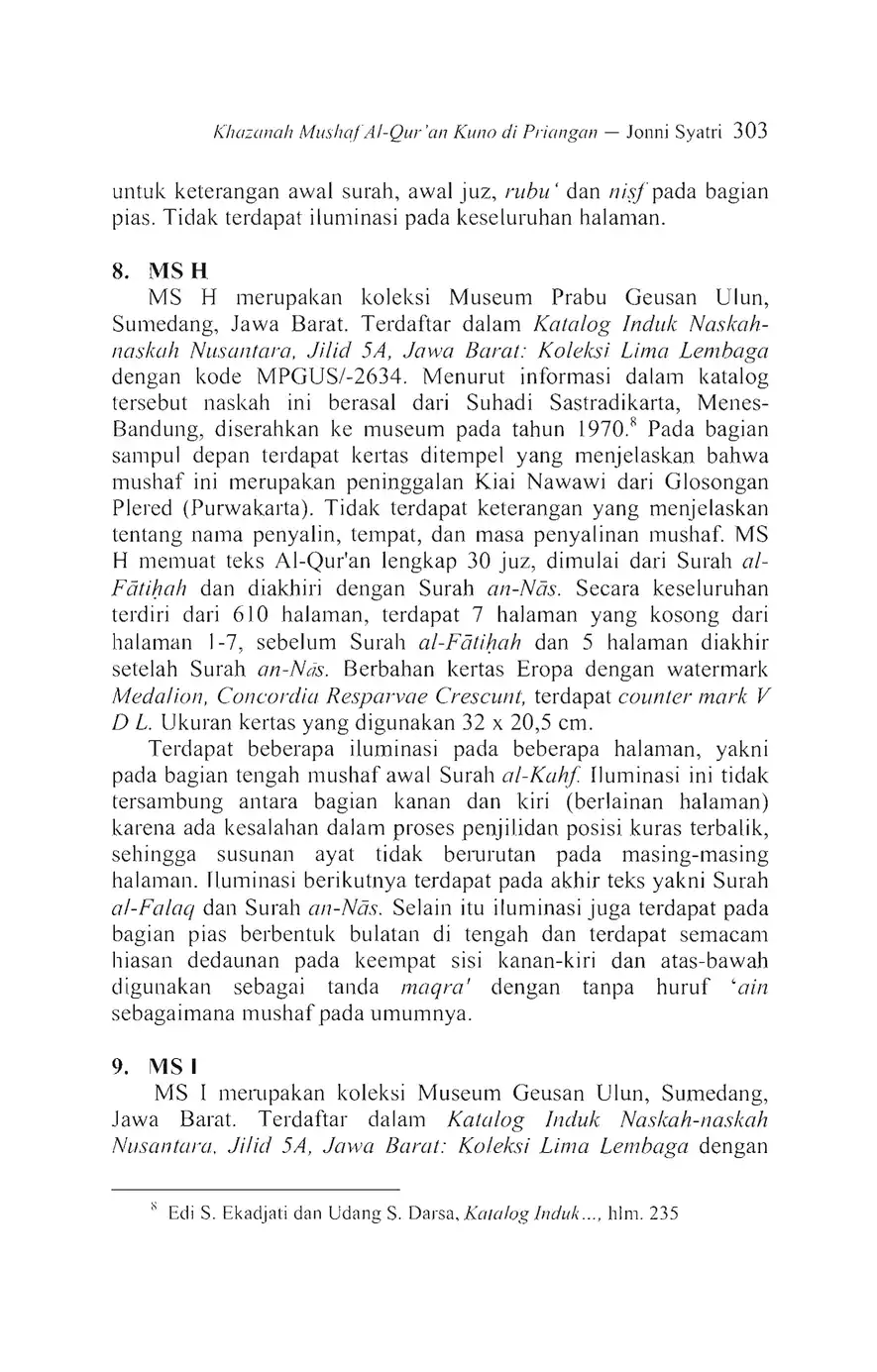 Khazanah Mushaf Al-Qur'an Kuno di Priangan — Jonni Syatri 303

untuk keterangan awal surah, awal juz, rubu' dan niṣf pada bagian pias. Tidak terdapat iluminasi pada keseluruhan halaman.

8. MS H

MS H merupakan koleksi Museum Prabu Geusan Ulun, Sumedang, Jawa Barat. Terdaftar dalam Katalog Induk Naskah-naskah Nusantara, Jilid 5A, Jawa Barat: Koleksi Lima Lembaga dengan kode MPGUS/-2634. Menurut informasi dalam katalog tersebut naskah ini berasal dari Suhadi Sastradikarta, Menes-Bandung, diserahkan ke museum pada tahun 1970.$^8$ Pada bagian sampul depan terdapat kertas ditempel yang menjelaskan bahwa mushaf ini merupakan peninggalan Kiai Nawawi dari Glosongan Plered (Purwakarta). Tidak terdapat keterangan yang menjelaskan tentang nama penyalin, tempat, dan masa penyalinan mushaf. MS H memuat teks Al-Qur'an lengkap 30 juz, dimulai dari Surah al-Fātiḥah dan diakhiri dengan Surah an-Nās. Secara keseluruhan terdiri dari 610 halaman, terdapat 7 halaman yang kosong dari halaman 1-7, sebelum Surah al-Fātiḥah dan 5 halaman diakhir setelah Surah an-Nās. Berbahan kertas Eropa dengan watermark Medalion, Concordia Resparvae Crescunt, terdapat counter mark V D L. Ukuran kertas yang digunakan 32 x 20,5 cm.

Terdapat beberapa iluminasi pada beberapa halaman, yakni pada bagian tengah mushaf awal Surah al-Kahf. Iluminasi ini tidak tersambung antara bagian kanan dan kiri (berlainan halaman) karena ada kesalahan dalam proses penjilidan posisi kuras terbalik, sehingga susunan ayat tidak berurutan pada masing-masing halaman. Iluminasi berikutnya terdapat pada akhir teks yakni Surah al-Falaq dan Surah an-Nās. Selain itu iluminasi juga terdapat pada bagian pias berbentuk bulatan di tengah dan terdapat semacam hiasan dedaunan pada keempat sisi kanan-kiri dan atas-bawah digunakan sebagai tanda maqra' dengan tanpa huruf 'ain sebagaimana mushaf pada umumnya.

9. MS I

MS I merupakan koleksi Museum Geusan Ulun, Sumedang, Jawa Barat. Terdaftar dalam Katalog Induk Naskah-naskah Nusantara, Jilid 5A, Jawa Barat: Koleksi Lima Lembaga dengan

$^8$ Edi S. Ekadjati dan Udang S. Darsa, Katalog Induk..., hlm. 235